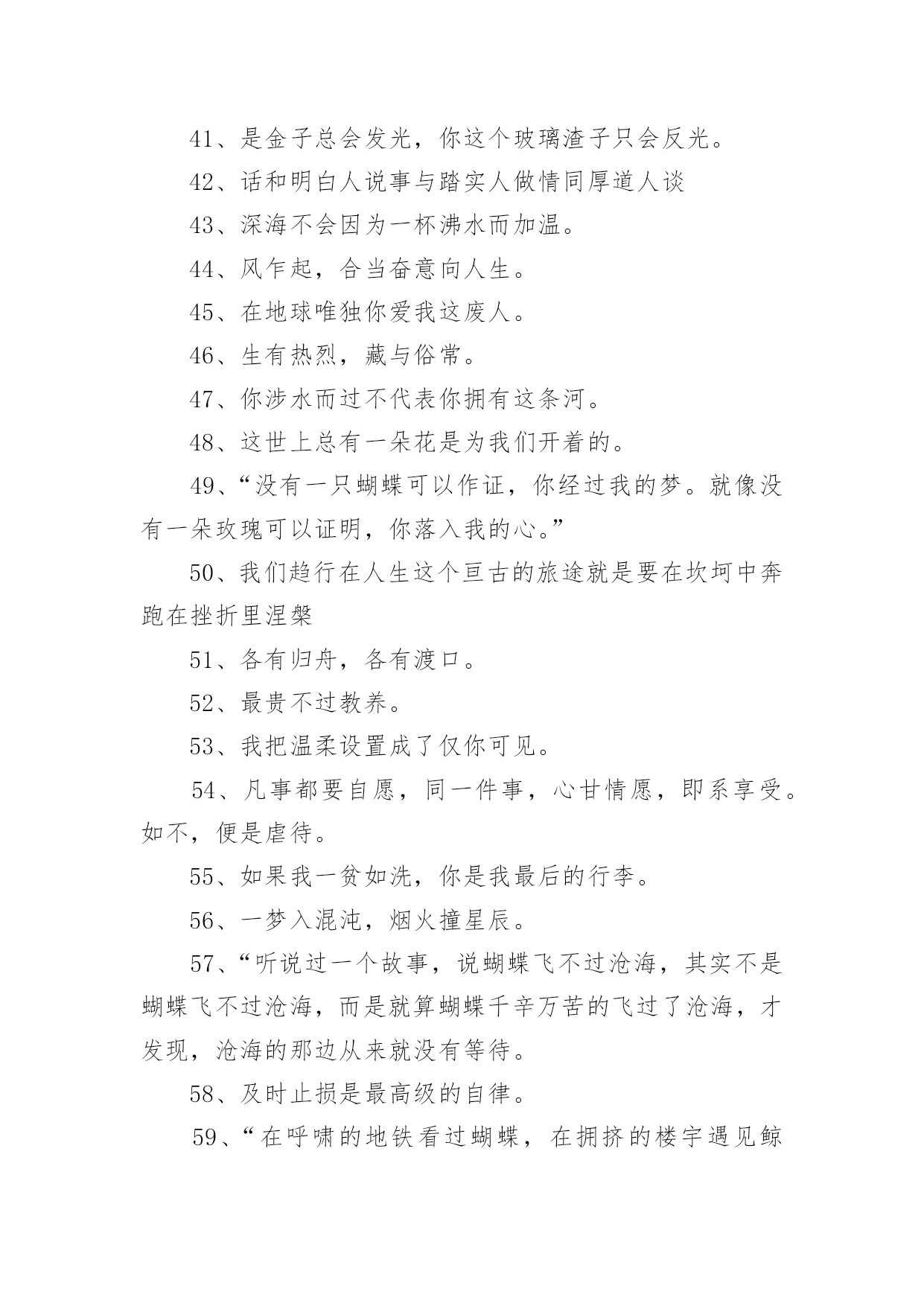 41、是金子总会发光，你这个玻璃渣子只会反光。

42、话和明白人说事与踏实人做情同厚道人谈

43、深海不会因为一杯沸水而加温。

44、风乍起，合当奋意向人生。

45、在地球唯独你爱我这废人。

46、生有热烈，藏与俗常。

47、你涉水而过不代表你拥有这条河。

48、这世上总有一朵花是为我们开着的。

49、“没有一只蝴蝶可以作证，你经过我的梦。就像没有一朵玫瑰可以证明，你落入我的心。”

50、我们趋行在人生这个亘古的旅途就是要在坎坷中奔跑在挫折里涅槃

51、各有归舟，各有渡口。

52、最贵不过教养。

53、我把温柔设置成了仅你可见。

54、凡事都要自愿，同一件事，心甘情愿，即系享受。如不，便是虐待。

55、如果我一贫如洗，你是我最后的行李。

56、一梦入混沌，烟火撞星辰。

57、“听说过一个故事，说蝴蝶飞不过沧海，其实不是蝴蝶飞不过沧海，而是就算蝴蝶千辛万苦的飞过了沧海，才发现，沧海的那边从来就没有等待。

58、及时止损是最高级的自律。

59、“在呼啸的地铁看过蝴蝶，在拥挤的楼宇遇见鲸